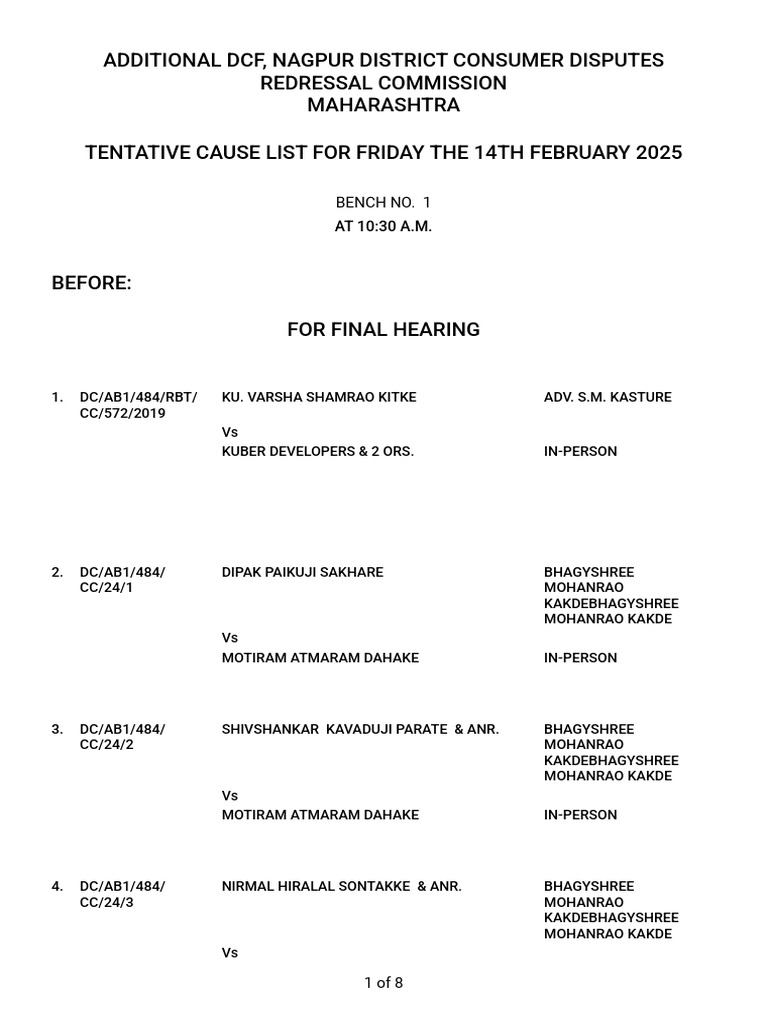 ADDITIONAL DCF, NAGPUR DISTRICT CONSUMER DISPUTES REDRESSAL COMMISSION MAHARASHTRA

TENTATIVE CAUSE LIST FOR FRIDAY THE 14TH FEBRUARY 2025

BENCH NO. 1
AT 10:30 A.M.

BEFORE:

FOR FINAL HEARING

1. DC/AB1/484/RBT/CC/572/2019 KU. VARSHA SHAMRAO KITKE ADV. S.M. KASTURE
Vs
KUBER DEVELOPERS & 2 ORS. IN-PERSON

2. DC/AB1/484/CC/24/1 DIPAK PAIKUJI SAKHARE BHAGYSHREE MOHANRAO KAKDEBHAGYSHREE MOHANRAO KAKDE
Vs
MOTIRAM ATMARAM DAHAKE IN-PERSON

3. DC/AB1/484/CC/24/2 SHIVSHANKAR KAVADUJI PARATE & ANR. BHAGYSHREE MOHANRAO KAKDEBHAGYSHREE MOHANRAO KAKDE
Vs
MOTIRAM ATMARAM DAHAKE IN-PERSON

4. DC/AB1/484/CC/24/3 NIRMAL HIRALAL SONTAKKE & ANR. BHAGYSHREE MOHANRAO KAKDEBHAGYSHREE MOHANRAO KAKDE
Vs

1 of 8